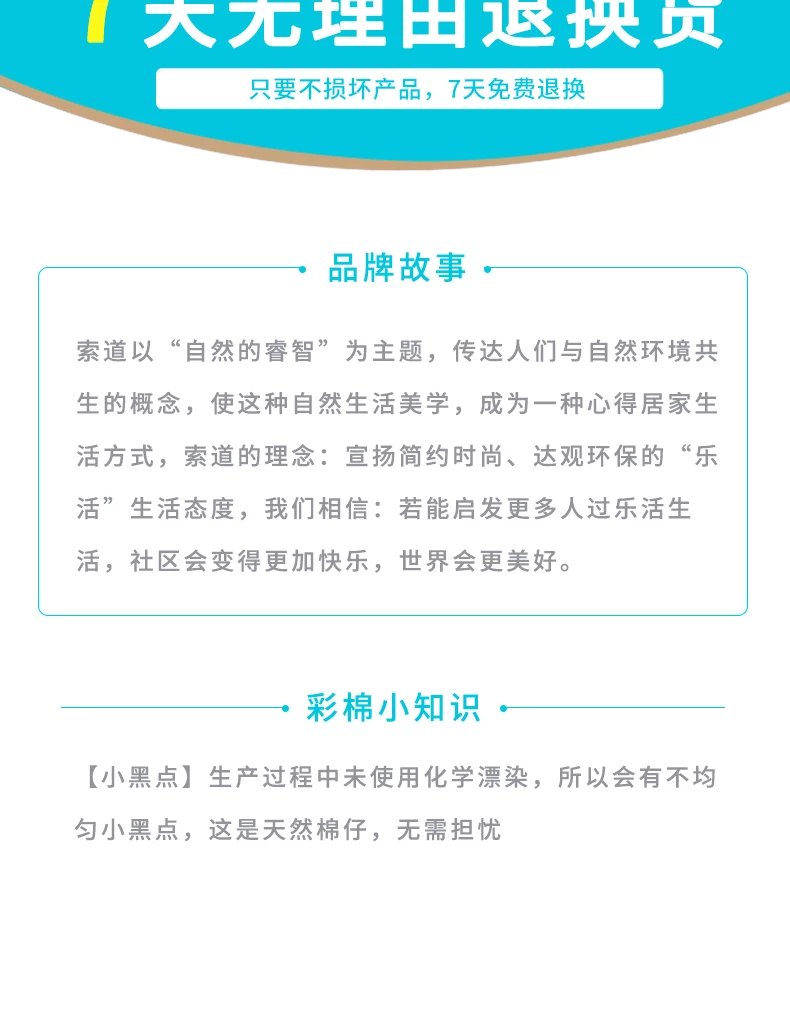 7天无理由退换货

只要不损坏产品，7天免费退换

品牌故事

索道以“自然的睿智”为主题，传达人们与自然环境共生的概念，使这种自然生活美学，成为一种心得居家生活方式，索道的理念：宣扬简约时尚、达观环保的“乐活”生活态度，我们相信：若能启发更多人过乐活生活，社区会变得更加快乐，世界会更美好。

彩棉小知识

【小黑点】生产过程中未使用化学漂染，所以会有不均匀小黑点，这是天然棉仔，无需担忧